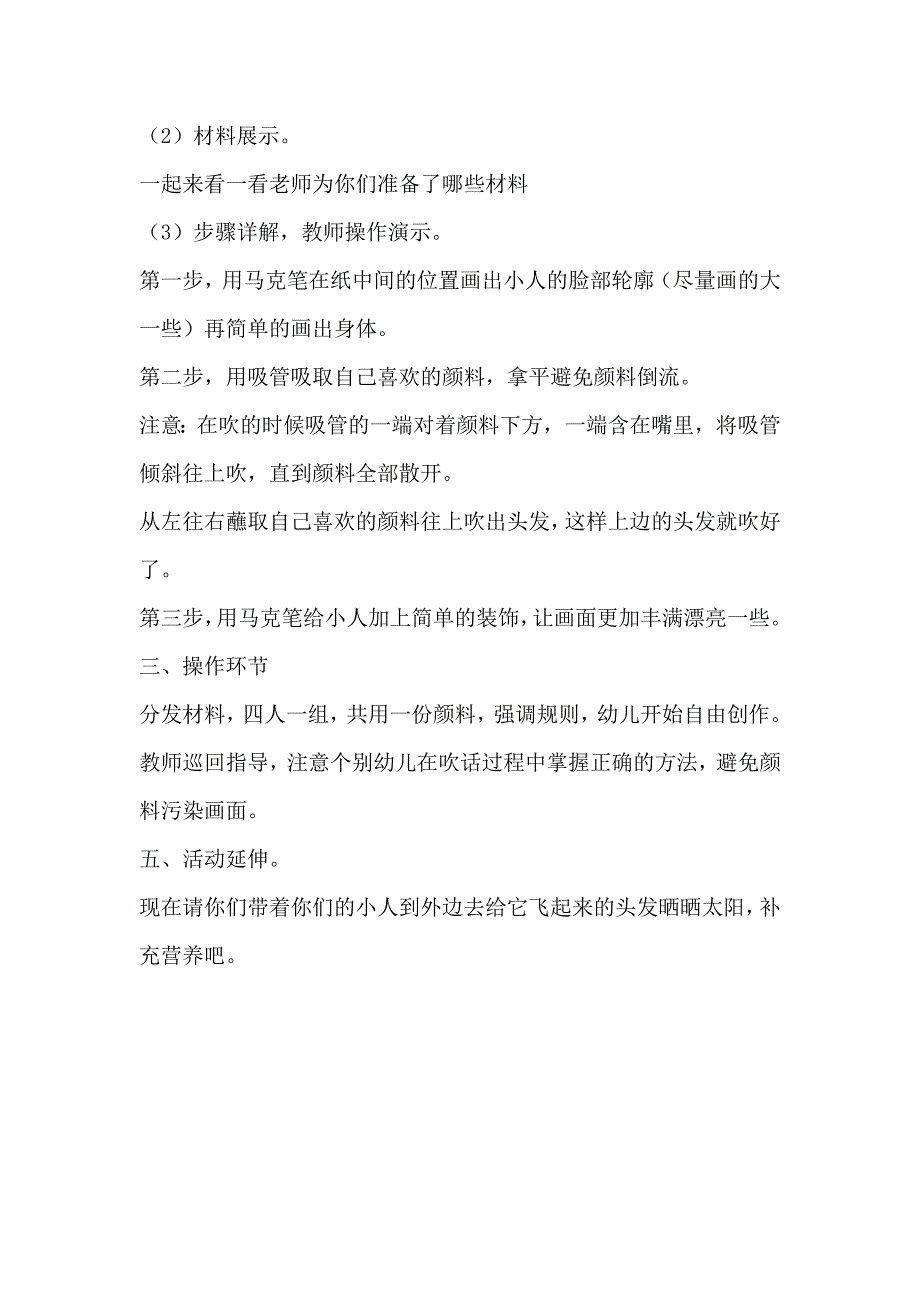 （2）材料展示。

一起来看一看老师为你们准备了哪些材料

（3）步骤详解，教师操作演示。

第一步，用马克笔在纸中间的位置画出小人的脸部轮廓（尽量画的大一些）再简单的画出身体。

第二步，用吸管吸取自己喜欢的颜料，拿平避免颜料倒流。

注意：在吹的时候吸管的一端对着颜料下方，一端含在嘴里，将吸管倾斜往上吹，直到颜料全部散开。

从左往右蘸取自己喜欢的颜料往上吹出头发，这样上边的头发就吹好了。

第三步，用马克笔给小人加上简单的装饰，让画面更加丰满漂亮一些。

三、操作环节

分发材料，四人一组，共用一份颜料，强调规则，幼儿开始自由创作。

教师巡回指导，注意个别幼儿在吹话过程中掌握正确的方法，避免颜料污染画面。

五、活动延伸。

现在请你们带着你们的小人到外边去给它飞起来的头发晒晒太阳，补充营养吧。